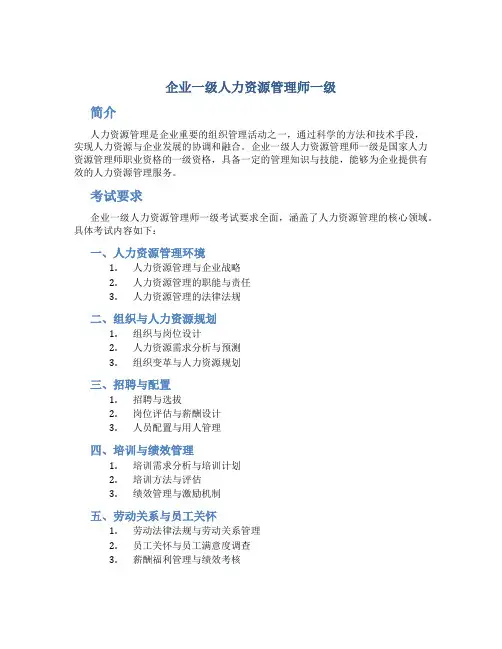 企业一级人力资源管理师一级

简介

人力资源管理是企业重要的组织管理活动之一，通过科学的方法和技术手段，实现人力资源与企业发展的协调和融合。企业一级人力资源管理师一级是国家人力资源管理师职业资格的一级资格，具备一定的管理知识与技能，能够为企业提供有效的人力资源管理服务。

考试要求

企业一级人力资源管理师一级考试要求全面，涵盖了人力资源管理的核心领域。具体考试内容如下：

一、人力资源管理环境

1. 人力资源管理与企业战略
2. 人力资源管理的职能与责任
3. 人力资源管理的法律法规

二、组织与人力资源规划

1. 组织与岗位设计
2. 人力资源需求分析与预测
3. 组织变革与人力资源规划

三、招聘与配置

1. 招聘与选拔
2. 岗位评估与薪酬设计
3. 人员配置与用人管理

四、培训与绩效管理

1. 培训需求分析与培训计划
2. 培训方法与评估
3. 绩效管理与激励机制

五、劳动关系与员工关怀

1. 劳动法律法规与劳动关系管理
2. 员工关怀与员工满意度调查
3. 薪酬福利管理与绩效考核